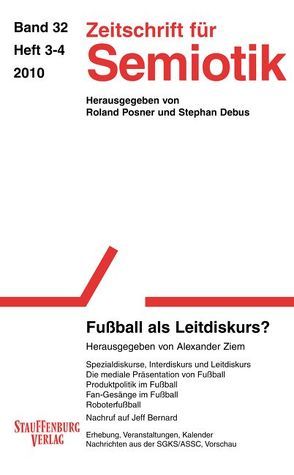 Band 32
Heft 3-4
2010

Zeitschrift für
Semiotik

Herausgegeben von
Roland Posner und Stephan Debus

Fußball als Leitdiskurs?

Herausgegeben von Alexander Ziem

Spezialdiskurse, Interdiskurs und Leitdiskurs
Die mediale Präsentation von Fußball
Produktpolitik im Fußball
Fan-Gesänge im Fußball
Roboterfußball

Nachruf auf Jeff Bernard

Erhebung, Veranstaltungen, Kalender
Nachrichten aus der SGKS/ASSC, Vorschau

STAUFFENBURG
VERLAG